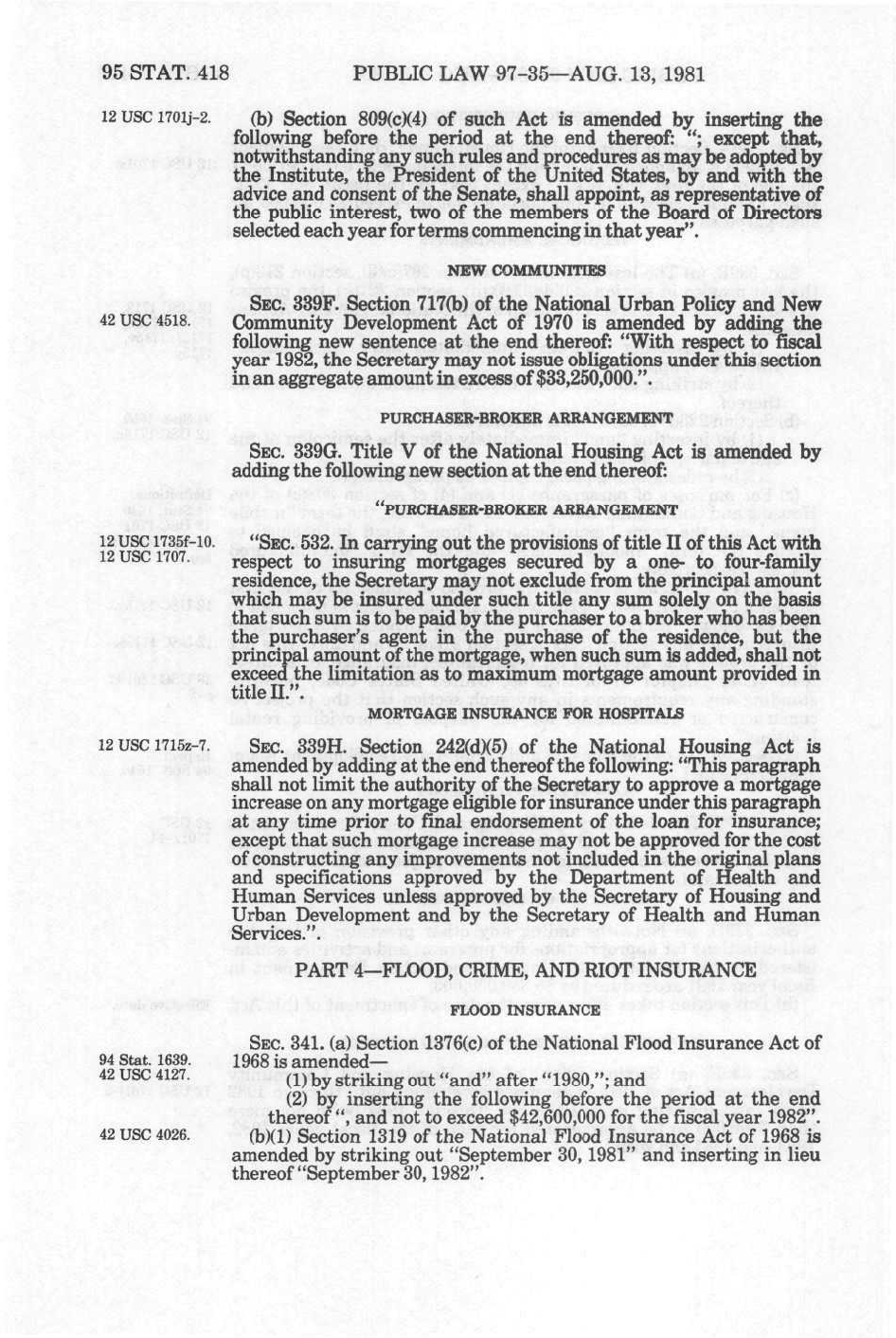 95 STAT. 418 PUBLIC LAW 97-35—AUG. 13, 1981

12 USC 1701j-2.

(b) Section 809(c)(4) of such Act is amended by inserting the following before the period at the end thereof: "; except that, notwithstanding any such rules and procedures as may be adopted by the Institute, the President of the United States, by and with the advice and consent of the Senate, shall appoint, as representative of the public interest, two of the members of the Board of Directors selected each year for terms commencing in that year".

NEW COMMUNITIES

42 USC 4518.

SEC. 339F. Section 717(b) of the National Urban Policy and New Community Development Act of 1970 is amended by adding the following new sentence at the end thereof: "With respect to fiscal year 1982, the Secretary may not issue obligations under this section in an aggregate amount in excess of $33,250,000.".

PURCHASER-BROKER ARRANGEMENT

SEC. 339G. Title V of the National Housing Act is amended by adding the following new section at the end thereof:

"PURCHASER-BROKER ARRANGEMENT

12 USC 1735f-10.
12 USC 1707.

"SEC. 532. In carrying out the provisions of title II of this Act with respect to insuring mortgages secured by a one- to four-family residence, the Secretary may not exclude from the principal amount which may be insured under such title any sum solely on the basis that such sum is to be paid by the purchaser to a broker who has been the purchaser's agent in the purchase of the residence, but the principal amount of the mortgage, when such sum is added, shall not exceed the limitation as to maximum mortgage amount provided in title II.".

MORTGAGE INSURANCE FOR HOSPITALS

12 USC 1715z-7.

SEC. 339H. Section 242(d)(5) of the National Housing Act is amended by adding at the end thereof the following: "This paragraph shall not limit the authority of the Secretary to approve a mortgage increase on any mortgage eligible for insurance under this paragraph at any time prior to final endorsement of the loan for insurance; except that such mortgage increase may not be approved for the cost of constructing any improvements not included in the original plans and specifications approved by the Department of Health and Human Services unless approved by the Secretary of Housing and Urban Development and by the Secretary of Health and Human Services.".

PART 4—FLOOD, CRIME, AND RIOT INSURANCE

FLOOD INSURANCE

94 Stat. 1639.
42 USC 4127.

SEC. 341. (a) Section 1376(c) of the National Flood Insurance Act of 1968 is amended—

(1) by striking out "and" after "1980,"; and

(2) by inserting the following before the period at the end thereof ", and not to exceed $42,600,000 for the fiscal year 1982".

42 USC 4026.

(b)(1) Section 1319 of the National Flood Insurance Act of 1968 is amended by striking out "September 30, 1981" and inserting in lieu thereof "September 30, 1982".